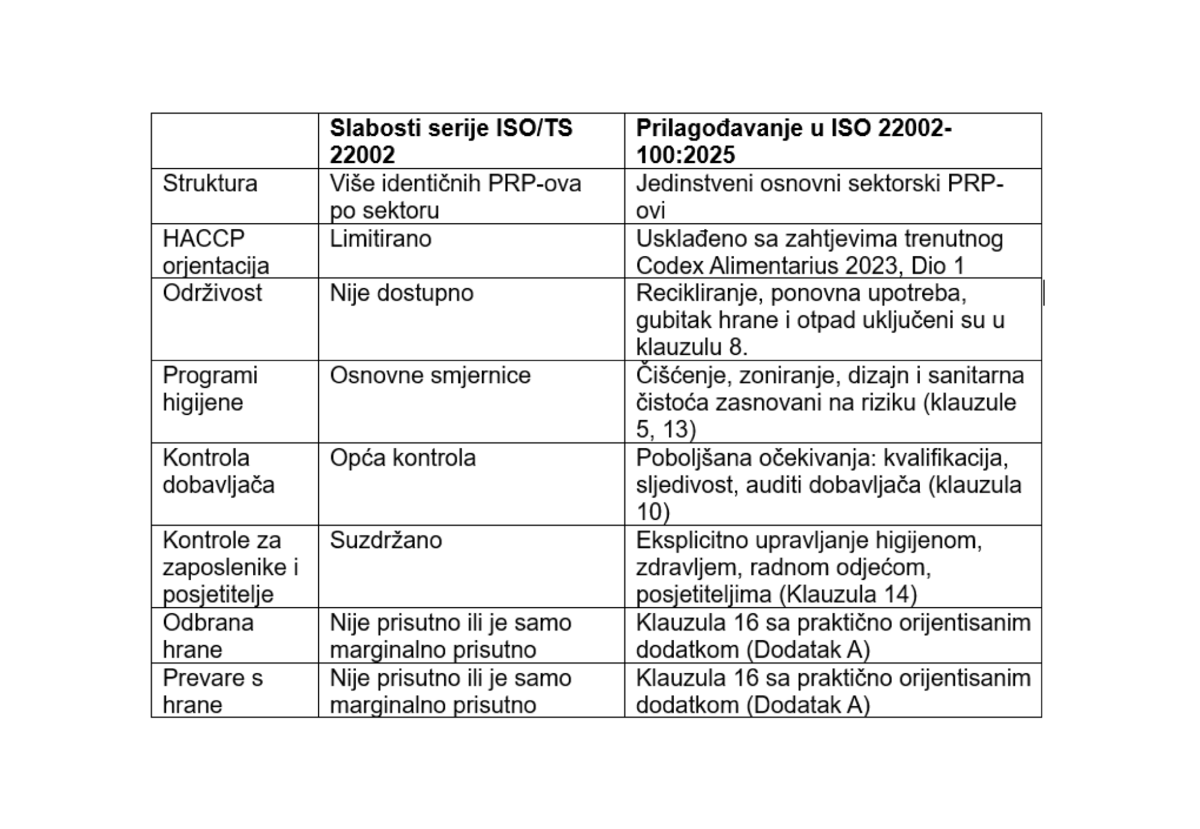 |  | Slabosti serije ISO/TS 22002 | Prilagođavanje u ISO 22002-100:2025 |
|---|---|---|
| Struktura | Više identičnih PRP-ova po sektoru | Jedinstveni osnovni sektorski PRP-ovi |
| HACCP orjentacija | Limitirano | Usklađeno sa zahtjevima trenutnog Codex Alimentarius 2023, Dio 1 |
| Održivost | Nije dostupno | Recikliranje, ponovna upotreba, gubitak hrane i otpad uključeni su u klauzulu 8. |
| Programi higijene | Osnovne smjernice | Čišćenje, zoniranje, dizajn i sanitarna čistoća zasnovani na riziku (klauzule 5, 13) |
| Kontrola dobavljača | Opća kontrola | Poboljšana očekivanja: kvalifikacija, sljedivost, auditi dobavljača (klauzula 10) |
| Kontrole za zaposlenike i posjetitelje | Suzdržano | Eksplicitno upravljanje higijenom, zdravljem, radnom odjećom, posjetiteljima (Klauzula 14) |
| Odbrana hrane | Nije prisutno ili je samo marginalno prisutno | Klauzula 16 sa praktično orijentisanim dodatkom (Dodatak A) |
| Prevare s hrane | Nije prisutno ili je samo marginalno prisutno | Klauzula 16 sa praktično orijentisanim dodatkom (Dodatak A) |